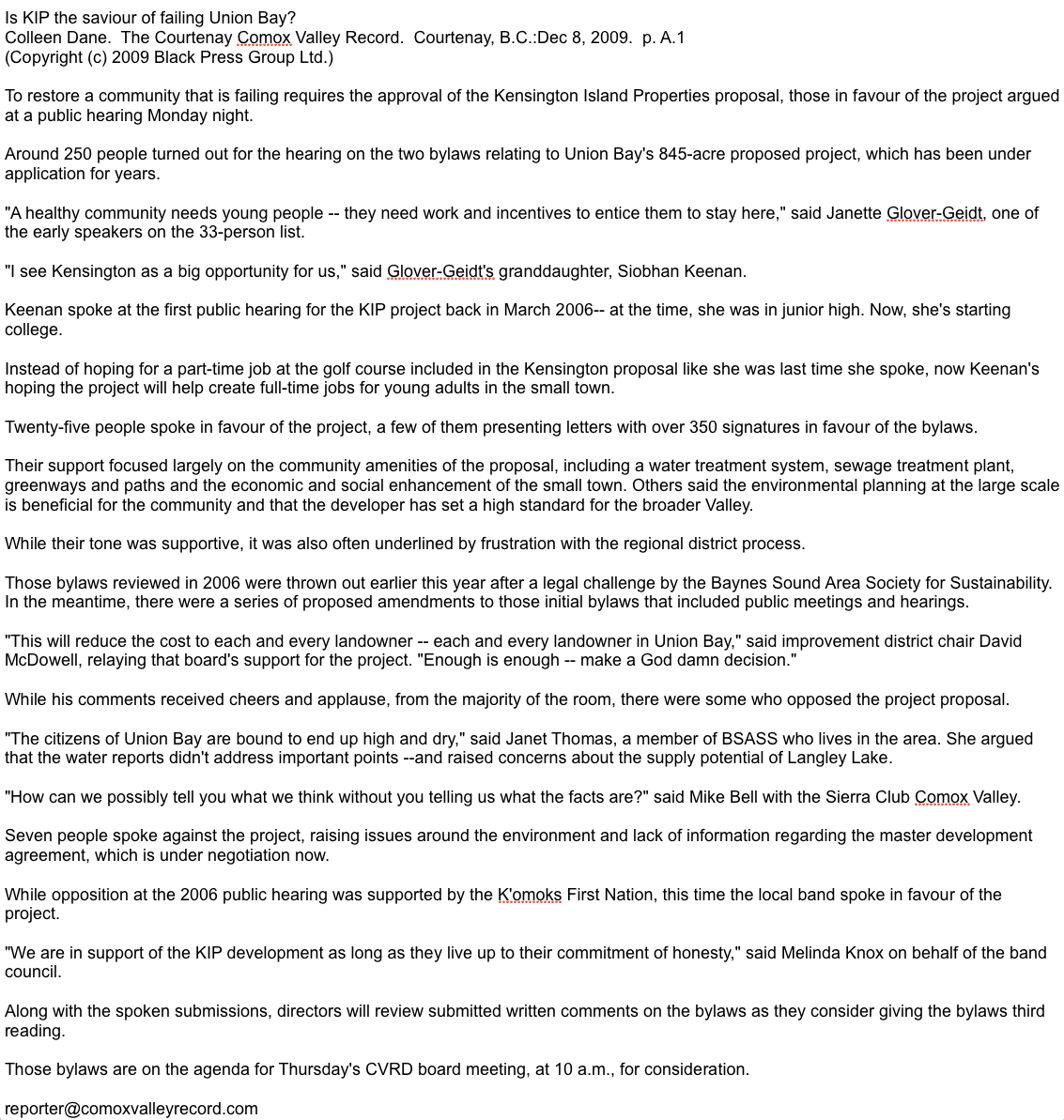 Is KIP the saviour of failing Union Bay?
Colleen Dane. The Courtenay Comox Valley Record. Courtenay, B.C.:Dec 8, 2009. p. A.1
(Copyright (c) 2009 Black Press Group Ltd.)

To restore a community that is failing requires the approval of the Kensington Island Properties proposal, those in favour of the project argued at a public hearing Monday night.

Around 250 people turned out for the hearing on the two bylaws relating to Union Bay's 845-acre proposed project, which has been under application for years.

"A healthy community needs young people -- they need work and incentives to entice them to stay here," said Janette Glover-Geidt, one of the early speakers on the 33-person list.

"I see Kensington as a big opportunity for us," said Glover-Geidt's granddaughter, Siobhan Keenan.

Keenan spoke at the first public hearing for the KIP project back in March 2006-- at the time, she was in junior high. Now, she's starting college.

Instead of hoping for a part-time job at the golf course included in the Kensington proposal like she was last time she spoke, now Keenan's hoping the project will help create full-time jobs for young adults in the small town.

Twenty-five people spoke in favour of the project, a few of them presenting letters with over 350 signatures in favour of the bylaws.

Their support focused largely on the community amenities of the proposal, including a water treatment system, sewage treatment plant, greenways and paths and the economic and social enhancement of the small town. Others said the environmental planning at the large scale is beneficial for the community and that the developer has set a high standard for the broader Valley.

While their tone was supportive, it was also often underlined by frustration with the regional district process.

Those bylaws reviewed in 2006 were thrown out earlier this year after a legal challenge by the Baynes Sound Area Society for Sustainability. In the meantime, there were a series of proposed amendments to those initial bylaws that included public meetings and hearings.

"This will reduce the cost to each and every landowner -- each and every landowner in Union Bay," said improvement district chair David McDowell, relaying that board's support for the project. "Enough is enough -- make a God damn decision."

While his comments received cheers and applause, from the majority of the room, there were some who opposed the project proposal.

"The citizens of Union Bay are bound to end up high and dry," said Janet Thomas, a member of BSASS who lives in the area. She argued that the water reports didn't address important points --and raised concerns about the supply potential of Langley Lake.

"How can we possibly tell you what we think without you telling us what the facts are?" said Mike Bell with the Sierra Club Comox Valley.

Seven people spoke against the project, raising issues around the environment and lack of information regarding the master development agreement, which is under negotiation now.

While opposition at the 2006 public hearing was supported by the K'omoks First Nation, this time the local band spoke in favour of the project.

"We are in support of the KIP development as long as they live up to their commitment of honesty," said Melinda Knox on behalf of the band council.

Along with the spoken submissions, directors will review submitted written comments on the bylaws as they consider giving the bylaws third reading.

Those bylaws are on the agenda for Thursday's CVRD board meeting, at 10 a.m., for consideration.

reporter@comoxvalleyrecord.com